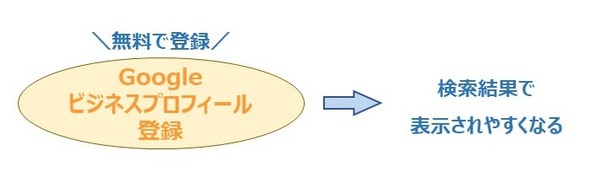 ＼無料で登録／

Google
ビジネスプロフィール
登録

検索結果で
表示されやすくなる